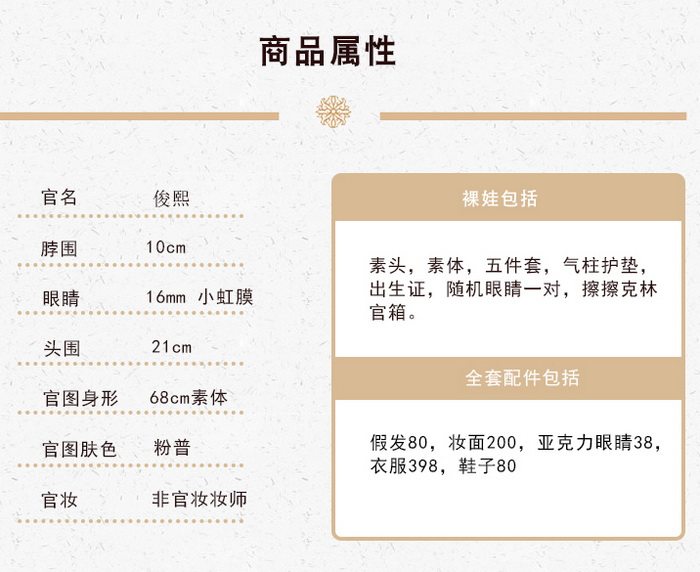 商品属性

官名 俊熙

脖围 10cm

眼睛 16mm 小虹膜

头围 21cm

官图身形 68cm素体

官图肤色 粉普

官妆 非官妆妆师

裸娃包括

素头，素体，五件套，气柱护垫，出生证，随机眼睛一对，擦擦克林官箱。

全套配件包括

假发80，妆面200，亚克力眼睛38，衣服398，鞋子80